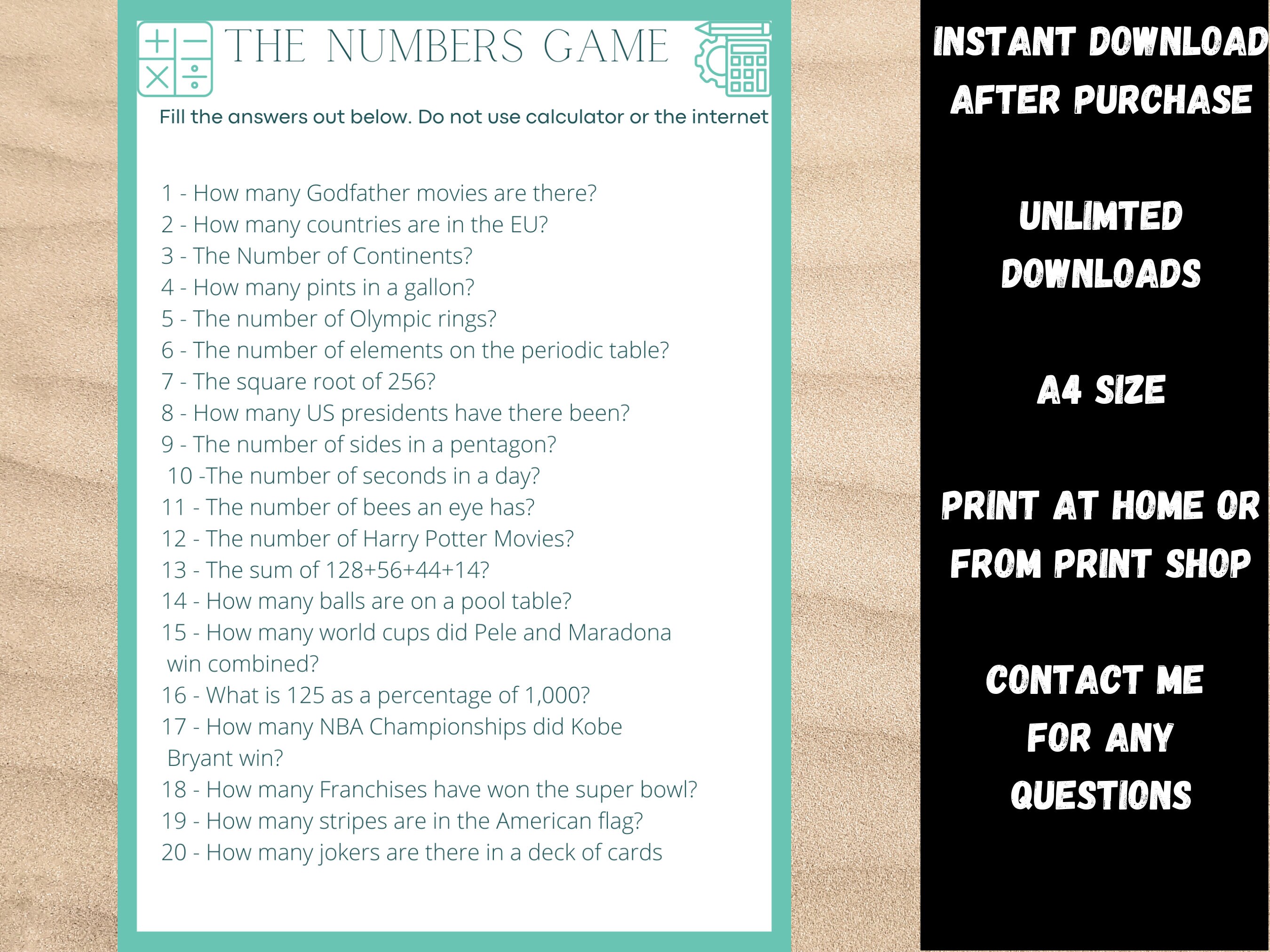 THE NUMBERS GAME

Fill the answers out below. Do not use calculator or the internet

1 - How many Godfather movies are there?
2 - How many countries are in the EU?
3 - The Number of Continents?
4 - How many pints in a gallon?
5 - The number of Olympic rings?
6 - The number of elements on the periodic table?
7 - The square root of 256?
8 - How many US presidents have there been?
9 - The number of sides in a pentagon?
10 -The number of seconds in a day?
11 - The number of bees an eye has?
12 - The number of Harry Potter Movies?
13 - The sum of 128+56+44+14?
14 - How many balls are on a pool table?
15 - How many world cups did Pele and Maradona win combined?
16 - What is 125 as a percentage of 1,000?
17 - How many NBA Championships did Kobe Bryant win?
18 - How many Franchises have won the super bowl?
19 - How many stripes are in the American flag?
20 - How many jokers are there in a deck of cards

INSTANT DOWNLOAD AFTER PURCHASE

UNLIMTED DOWNLOADS

A4 SIZE

PRINT AT HOME OR FROM PRINT SHOP

CONTACT ME FOR ANY QUESTIONS